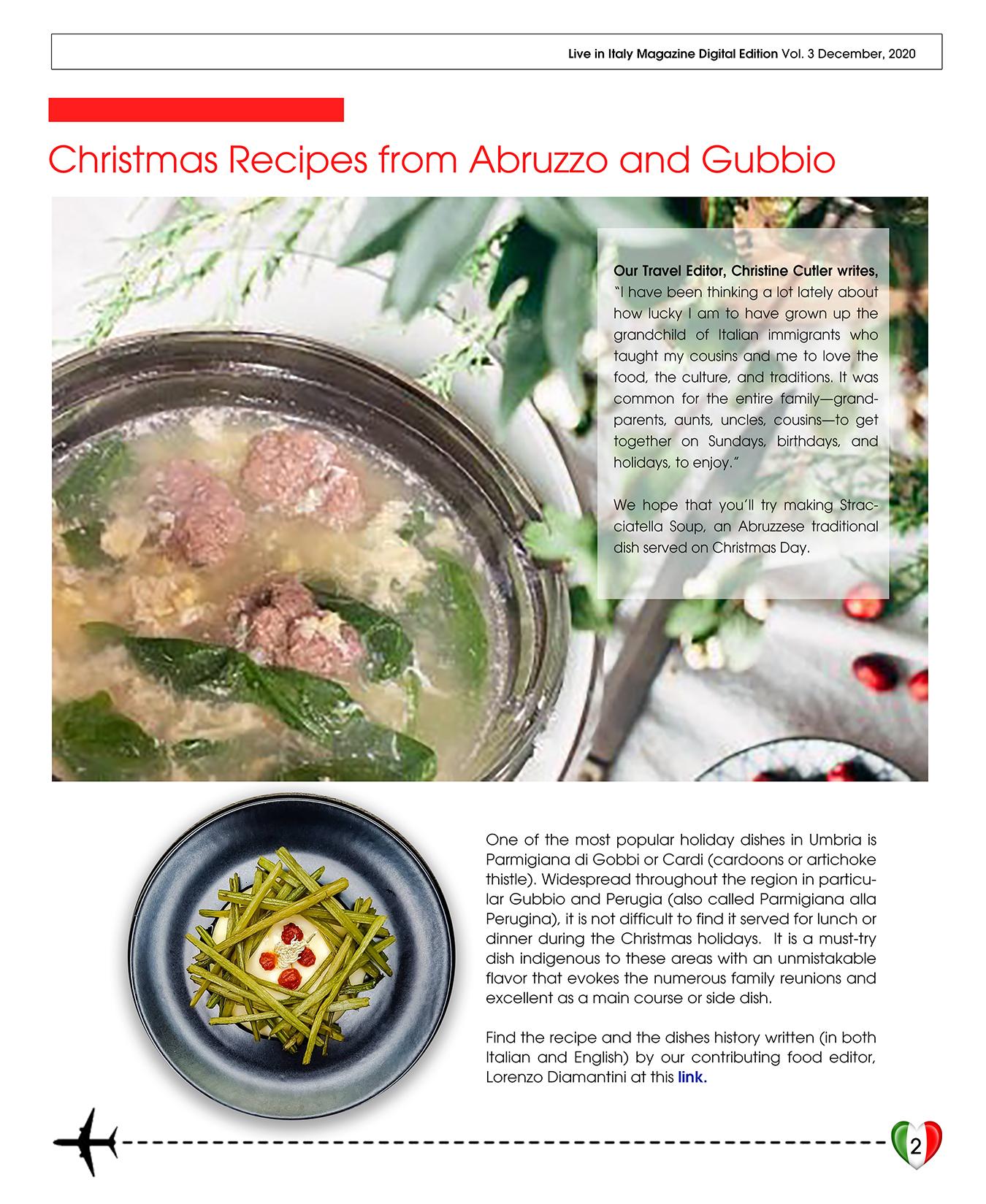 Live in Italy Magazine Digital Edition Vol. 3 December, 2020

Christmas Recipes from Abruzzo and Gubbio

Our Travel Editor, Christine Cutler writes, "I have been thinking a lot lately about how lucky I am to have grown up the grandchild of Italian immigrants who taught my cousins and me to love the food, the culture, and traditions. It was common for the entire family—grandparents, aunts, uncles, cousins—to get together on Sundays, birthdays, and holidays, to enjoy."

We hope that you'll try making Stracciatella Soup, an Abruzzese traditional dish served on Christmas Day.

One of the most popular holiday dishes in Umbria is Parmigiana di Gobbi or Cardi (cardoons or artichoke thistle). Widespread throughout the region in particular Gubbio and Perugia (also called Parmigiana alla Perugina), it is not difficult to find it served for lunch or dinner during the Christmas holidays. It is a must-try dish indigenous to these areas with an unmistakable flavor that evokes the numerous family reunions and excellent as a main course or side dish.

Find the recipe and the dishes history written (in both Italian and English) by our contributing food editor, Lorenzo Diamantini at this link.

2